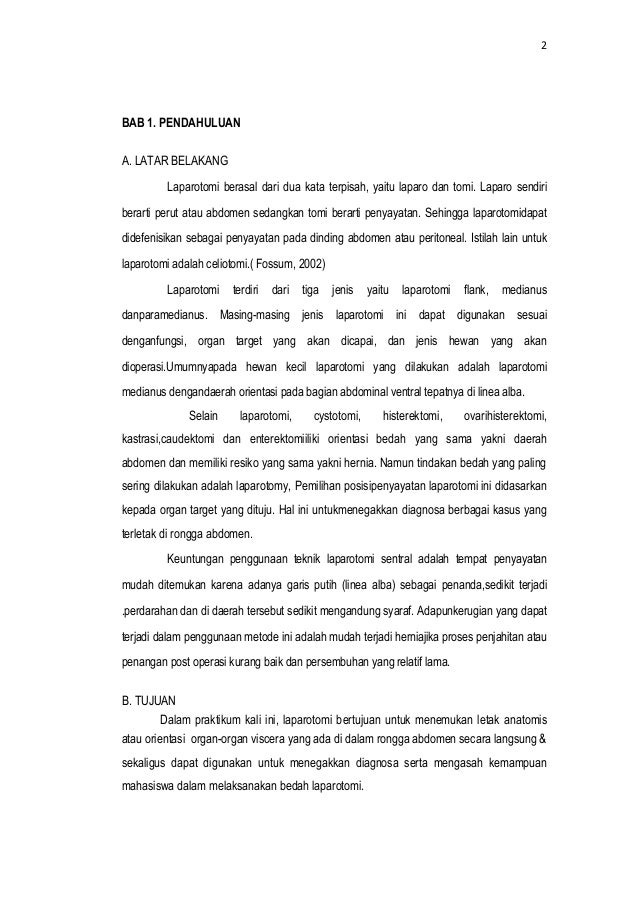 2

BAB 1. PENDAHULUAN

A. LATAR BELAKANG

Laparotomi berasal dari dua kata terpisah, yaitu laparo dan tomi. Laparo sendiri berarti perut atau abdomen sedangkan tomi berarti penyayatan. Sehingga laparotomidapat didefenisikan sebagai penyayatan pada dinding abdomen atau peritoneal. Istilah lain untuk laparotomi adalah celiotomi.( Fossum, 2002)

Laparotomi terdiri dari tiga jenis yaitu laparotomi flank, medianus danparamedianus. Masing-masing jenis laparotomi ini dapat digunakan sesuai denganfungsi, organ target yang akan dicapai, dan jenis hewan yang akan dioperasi.Umumnyapada hewan kecil laparotomi yang dilakukan adalah laparotomi medianus dengandaerah orientasi pada bagian abdominal ventral tepatnya di linea alba.

Selain laparotomi, cystotomi, histerektomi, ovarihisterektomi, kastrasi,caudektomi dan enterektomiiliki orientasi bedah yang sama yakni daerah abdomen dan memiliki resiko yang sama yakni hernia. Namun tindakan bedah yang paling sering dilakukan adalah laparotomy, Pemilihan posisipenyayatan laparotomi ini didasarkan kepada organ target yang dituju. Hal ini untukmenegakkan diagnosa berbagai kasus yang terletak di rongga abdomen.

Keuntungan penggunaan teknik laparotomi sentral adalah tempat penyayatan mudah ditemukan karena adanya garis putih (linea alba) sebagai penanda,sedikit terjadi .perdarahan dan di daerah tersebut sedikit mengandung syaraf. Adapunkerugian yang dapat terjadi dalam penggunaan metode ini adalah mudah terjadi herniajika proses penjahitan atau penangan post operasi kurang baik dan persembuhan yang relatif lama.

B. TUJUAN

Dalam praktikum kali ini, laparotomi bertujuan untuk menemukan letak anatomis atau orientasi organ-organ viscera yang ada di dalam rongga abdomen secara langsung & sekaligus dapat digunakan untuk menegakkan diagnosa serta mengasah kemampuan mahasiswa dalam melaksanakan bedah laparotomi.